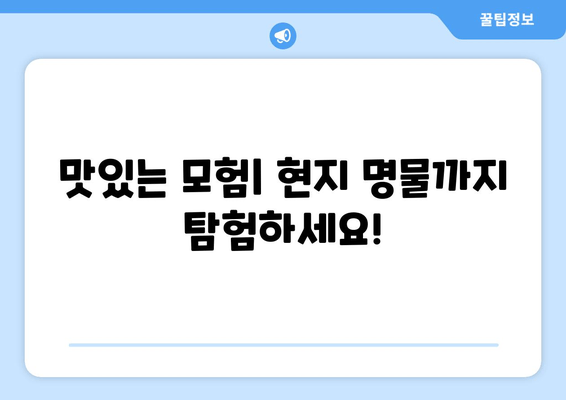 꿀팁정보

맛있는 모험| 현지 명물까지 탐험하세요!